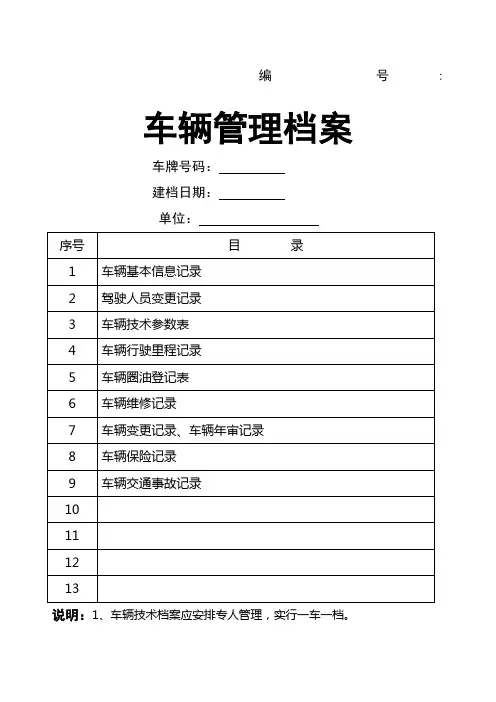 编　　　　号　　：

车辆管理档案

车牌号码：

建档日期：

单位：

| 序号 | 目　　录 |
|---|---|
| 1 | 车辆基本信息记录 |
| 2 | 驾驶人员变更记录 |
| 3 | 车辆技术参数表 |
| 4 | 车辆行驶里程记录 |
| 5 | 车辆圈油登记表 |
| 6 | 车辆维修记录 |
| 7 | 车辆变更记录、车辆年审记录 |
| 8 | 车辆保险记录 |
| 9 | 车辆交通事故记录 |
| 10 | |
| 11 | |
| 12 | |
| 13 | |

说明：1、车辆技术档案应安排专人管理，实行一车一档。